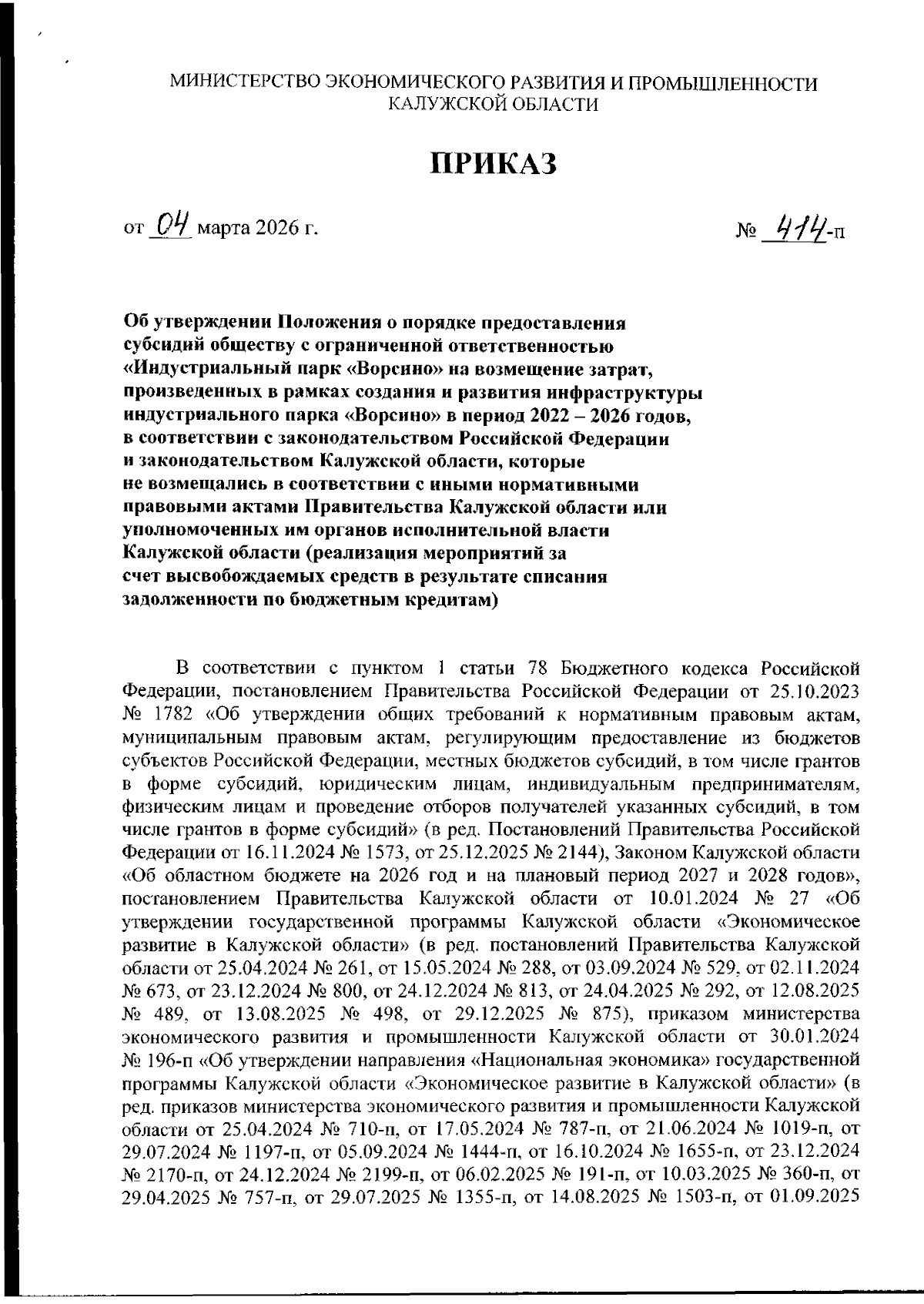 МИНИСТЕРСТВО ЭКОНОМИЧЕСКОГО РАЗВИТИЯ И ПРОМЫШЛЕННОСТИ КАЛУЖСКОЙ ОБЛАСТИ

ПРИКАЗ

от 04 марта 2026 г.

№ 414-п

Об утверждении Положения о порядке предоставления субсидий обществу с ограниченной ответственностью «Индустриальный парк «Ворсино» на возмещение затрат, произведенных в рамках создания и развития инфраструктуры индустриального парка «Ворсино» в период 2022 – 2026 годов, в соответствии с законодательством Российской Федерации и законодательством Калужской области, которые не возмещались в соответствии с иными нормативными правовыми актами Правительства Калужской области или уполномоченных им органов исполнительной власти Калужской области (реализация мероприятий за счет высвобождаемых средств в результате списания задолженности по бюджетным кредитам)

В соответствии с пунктом 1 статьи 78 Бюджетного кодекса Российской Федерации, постановлением Правительства Российской Федерации от 25.10.2023 № 1782 «Об утверждении общих требований к нормативным правовым актам, муниципальным правовым актам, регулирующим предоставление из бюджетов субъектов Российской Федерации, местных бюджетов субсидий, в том числе грантов в форме субсидий, юридическим лицам, индивидуальным предпринимателям, физическим лицам и проведение отборов получателей указанных субсидий, в том числе грантов в форме субсидий» (в ред. Постановлений Правительства Российской Федерации от 16.11.2024 № 1573, от 25.12.2025 № 2144), Законом Калужской области «Об областном бюджете на 2026 год и на плановый период 2027 и 2028 годов», постановлением Правительства Калужской области от 10.01.2024 № 27 «Об утверждении государственной программы Калужской области «Экономическое развитие в Калужской области» (в ред. постановлений Правительства Калужской области от 25.04.2024 № 261, от 15.05.2024 № 288, от 03.09.2024 № 529, от 02.11.2024 № 673, от 23.12.2024 № 800, от 24.12.2024 № 813, от 24.04.2025 № 292, от 12.08.2025 № 489, от 13.08.2025 № 498, от 29.12.2025 № 875), приказом министерства экономического развития и промышленности Калужской области от 30.01.2024 № 196-п «Об утверждении направления «Национальная экономика» государственной программы Калужской области «Экономическое развитие в Калужской области» (в ред. приказов министерства экономического развития и промышленности Калужской области от 25.04.2024 № 710-п, от 17.05.2024 № 787-п, от 21.06.2024 № 1019-п, от 29.07.2024 № 1197-п, от 05.09.2024 № 1444-п, от 16.10.2024 № 1655-п, от 23.12.2024 № 2170-п, от 24.12.2024 № 2199-п, от 06.02.2025 № 191-п, от 10.03.2025 № 360-п, от 29.04.2025 № 757-п, от 29.07.2025 № 1355-п, от 14.08.2025 № 1503-п, от 01.09.2025